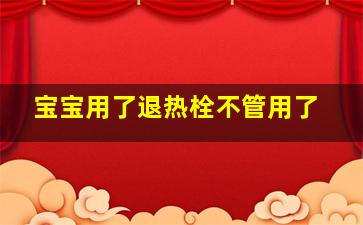 宝宝用了退热栓不管用了